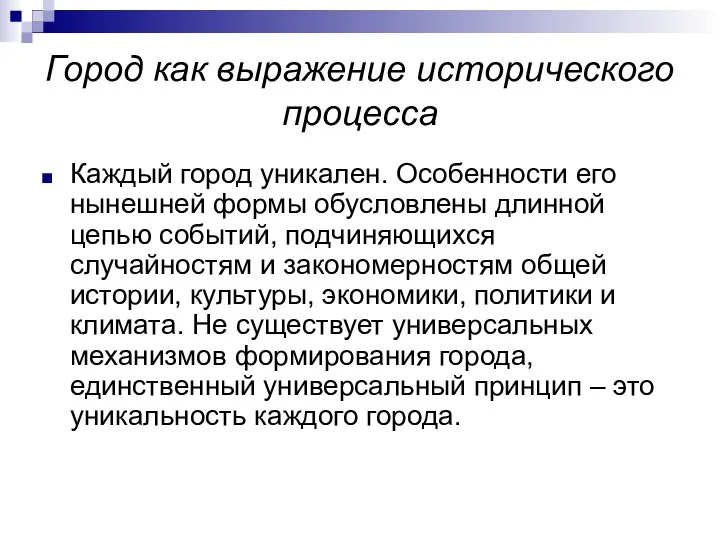 Город как выражение исторического процесса

Каждый город уникален. Особенности его нынешней формы обусловлены длинной цепью событий, подчиняющихся случайностям и закономерностям общей истории, культуры, экономики, политики и климата. Не существует универсальных механизмов формирования города, единственный универсальный принцип – это уникальность каждого города.